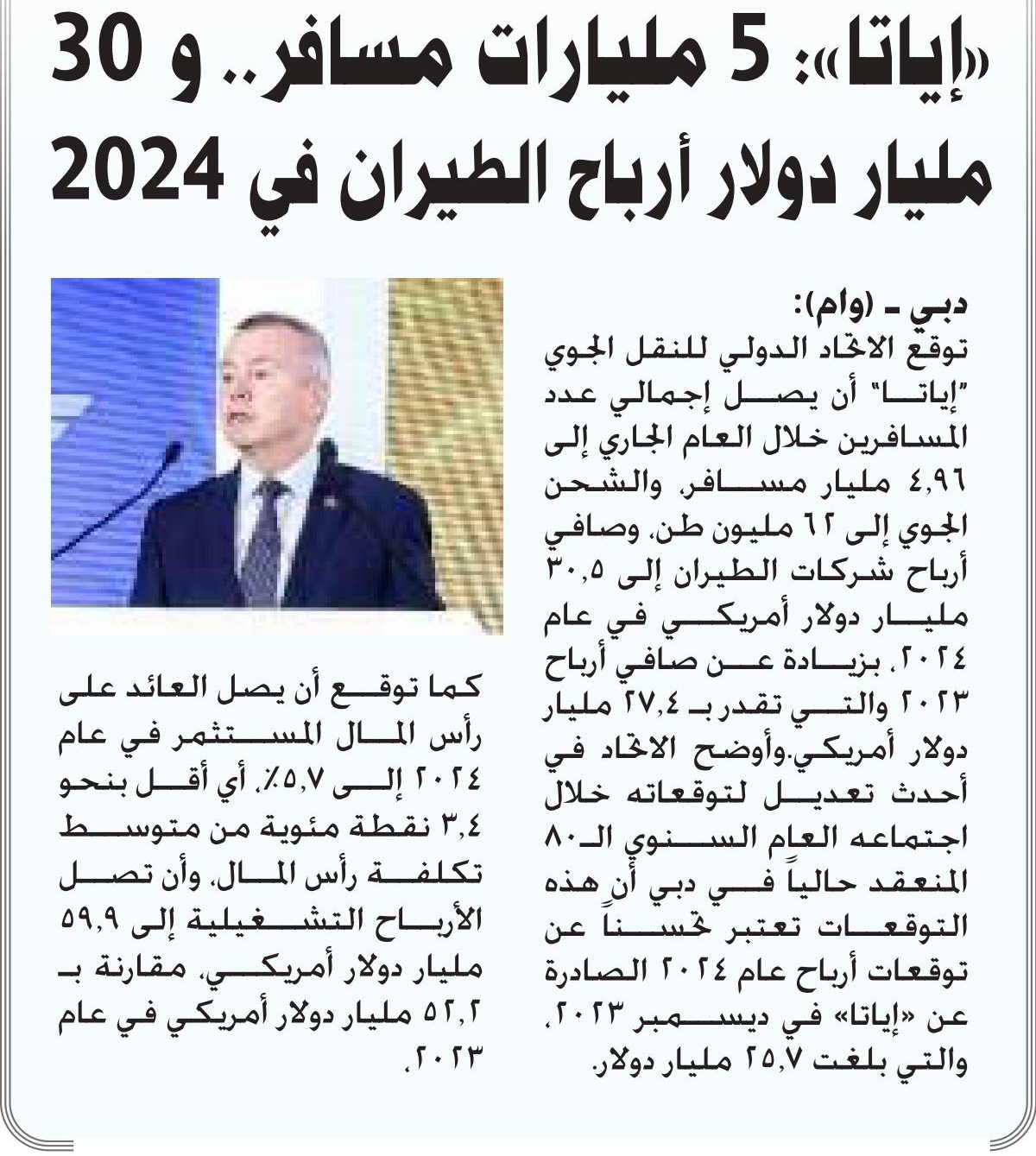 «إياتا»: 5 مليارات مسافر.. و 30 مليار دولار أرباح الطيران في 2024

دبي ـ (وام):
توقع الاتحاد الدولي للنقل الجوي "إياتا" أن يصل إجمالي عدد المسافرين خلال العام الجاري إلى ٤,٩٦ مليار مسافر، والشحن الجوي إلى ٦٢ مليون طن، وصافي أرباح شركات الطيران إلى ٣٠,٥ مليار دولار أمريكي في عام ٢٠٢٤، بزيادة عن صافي أرباح ٢٠٢٣ والتي تقدر بـ ٢٧,٤ مليار دولار أمريكي.وأوضح الاتحاد في أحدث تعديل لتوقعاته خلال اجتماعه العام السنوي الـ٨٠ المنعقد حالياً في دبي أن هذه التوقعات تعتبر تحسناً عن توقعات أرباح عام ٢٠٢٤ الصادرة عن «إياتا» في ديسمبر ٢٠٢٣، والتي بلغت ٢٥,٧ مليار دولار.

كما توقع أن يصل العائد على رأس المال المستثمر في عام ٢٠٢٤ إلى ٥,٧٪، أي أقل بنحو ٣,٤ نقطة مئوية من متوسط تكلفة رأس المال، وأن تصل الأرباح التشغيلية إلى ٥٩,٩ مليار دولار أمريكي، مقارنة بـ ٥٢,٢ مليار دولار أمريكي في عام ٢٠٢٣.